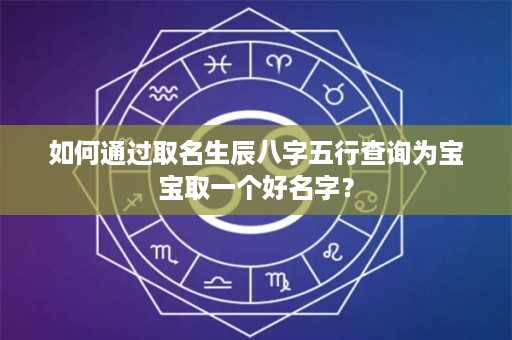 如何通过取名生辰八字五行查询为宝宝取一个好名字？